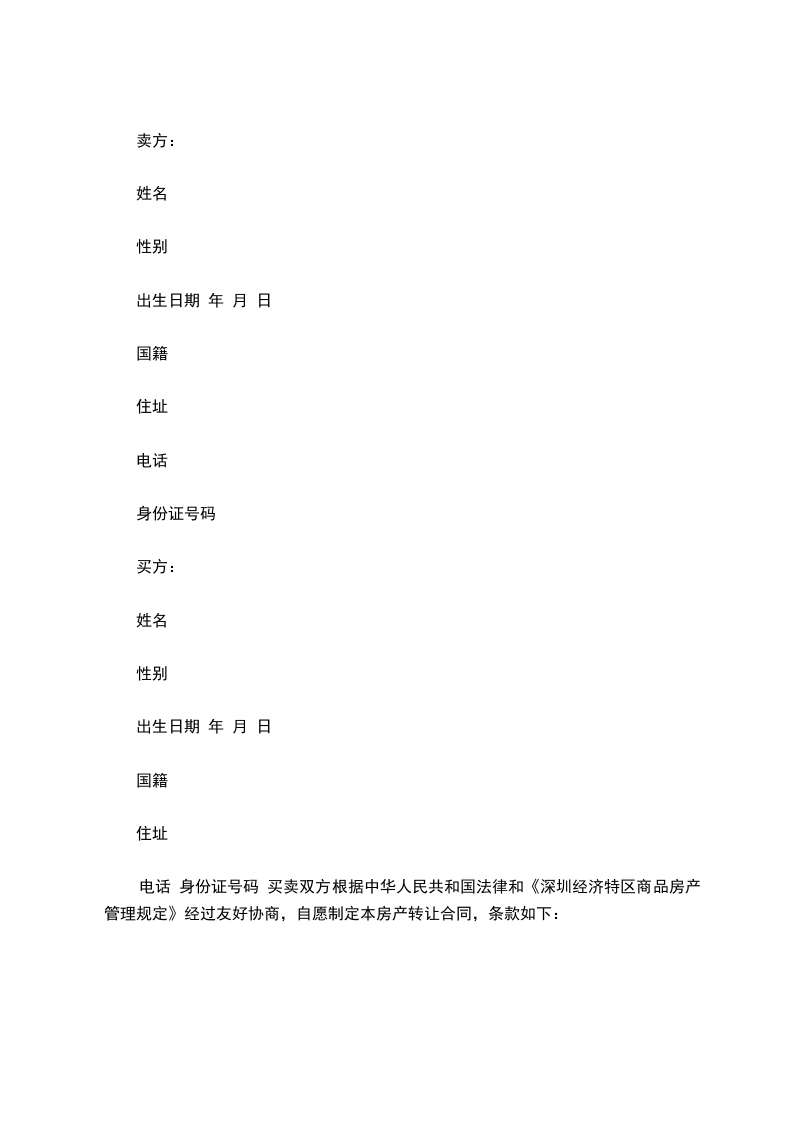 卖方：

姓名

性别

出生日期 年 月 日

国籍

住址

电话

身份证号码

买方：

姓名

性别

出生日期 年 月 日

国籍

住址

电话 身份证号码 买卖双方根据中华人民共和国法律和《深圳经济特区商品房产管理规定》经过友好协商，自愿制定本房产转让合同，条款如下：